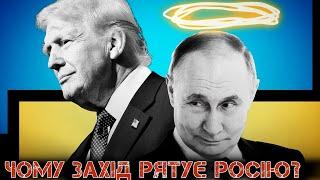 ЧОМУ ЗАХІД РЯТУЄ РОСІЮ?